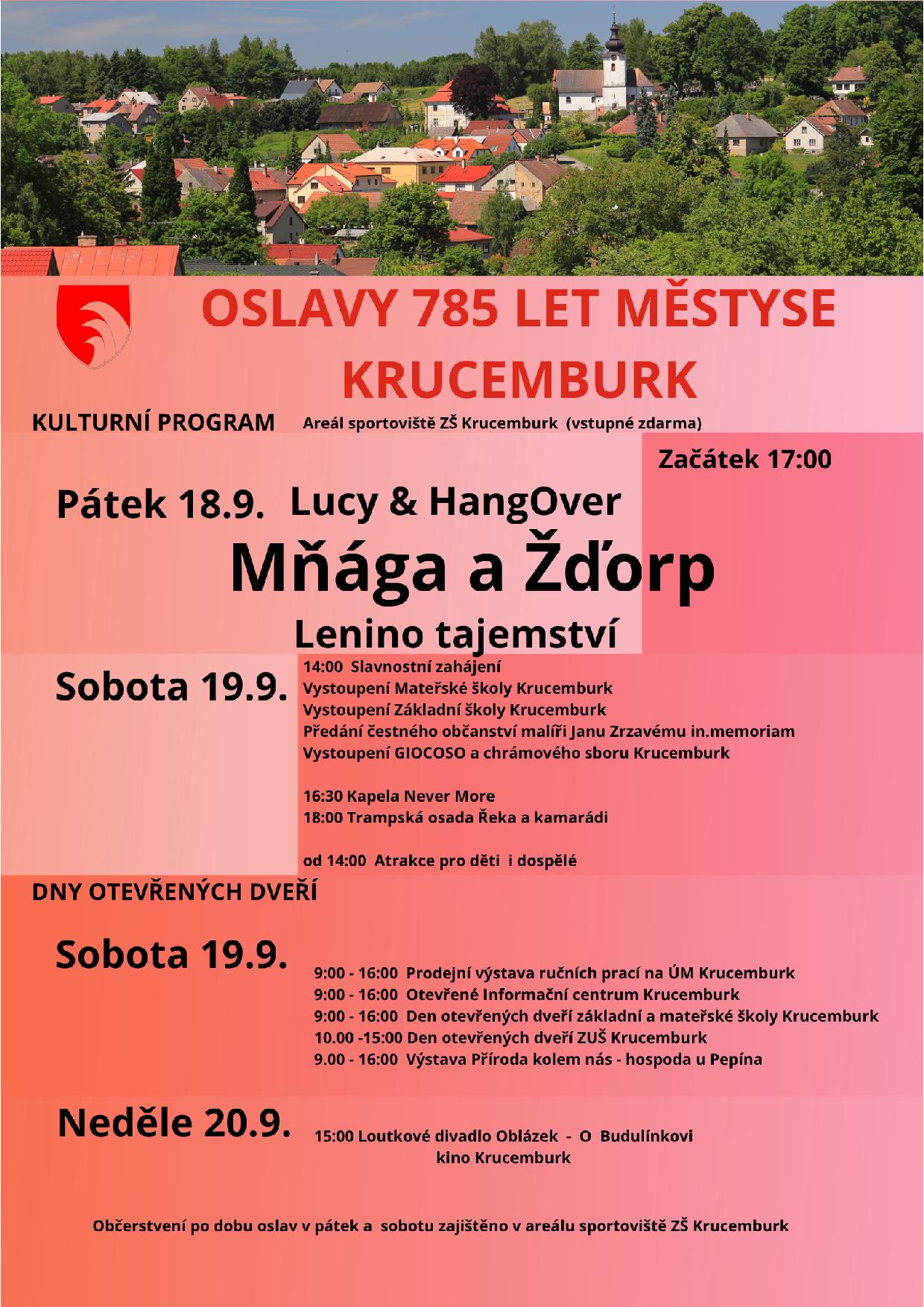 OSLAVY 785 LET MĚSTYSE KRUCEMBURK

KULTURNÍ PROGRAM Areál sportoviště ZŠ Krucemburk (vstupné zdarma)

Začátek 17:00

Pátek 18.9. Lucy & HangOver

Mňága a Žďorp

Lenino tajemství

Sobota 19.9.

14:00 Slavnostní zahájení
Vystoupení Mateřské školy Krucemburk
Vystoupení Základní školy Krucemburk
Předání čestného občanství malíři Janu Zrzavému in.memoriam
Vystoupení GIOCOSO a chrámového sboru Krucemburk

16:30 Kapela Never More
18:00 Trampská osada Řeka a kamarádi

od 14:00 Atrakce pro děti i dospělé

DNY OTEVŘENÝCH DVEŘÍ

Sobota 19.9.

9:00 - 16:00 Prodejní výstava ručních prací na ÚM Krucemburk
9:00 - 16:00 Otevřené Informační centrum Krucemburk
9:00 - 16:00 Den otevřených dveří základní a mateřské školy Krucemburk
10.00 -15:00 Den otevřených dveří ZUŠ Krucemburk
9.00 - 16:00 Výstava Příroda kolem nás - hospoda u Pepína

Neděle 20.9.

15:00 Loutkové divadlo Oblázek - O Budulínkovi
kino Krucemburk

Občerstvení po dobu oslav v pátek a sobotu zajištěno v areálu sportoviště ZŠ Krucemburk